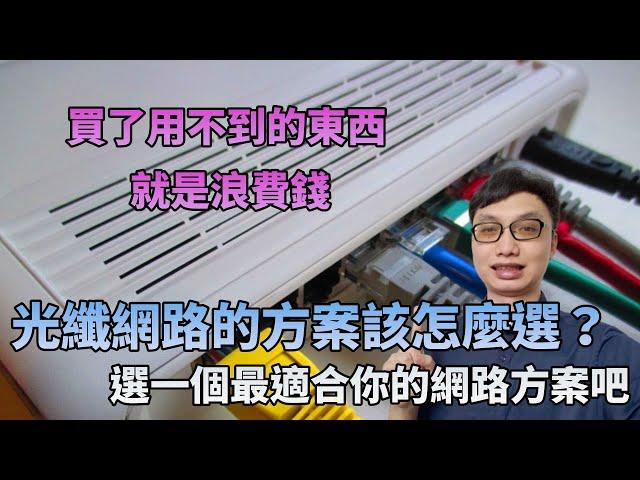 買了用不到的東西
就是浪費錢

光纖網路的方案該怎麼選？
選一個最適合你的網路方案吧